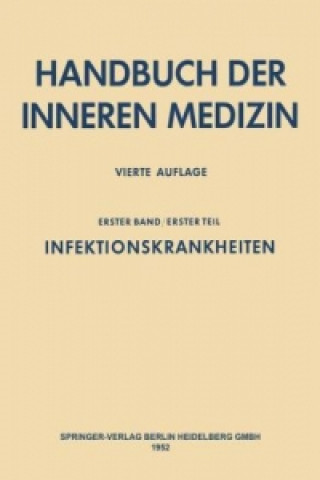 HANDBUCH DER INNEREN MEDIZIN

VIERTE AUFLAGE

ERSTER BAND / ERSTER TEIL

INFEKTIONSKRANKHEITEN

SPRINGER-VERLAG BERLIN HEIDELBERG GMBH
1952